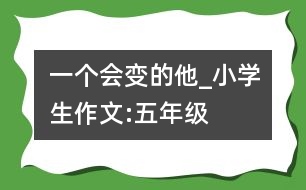 一个会变的他_小学生作文:五年级